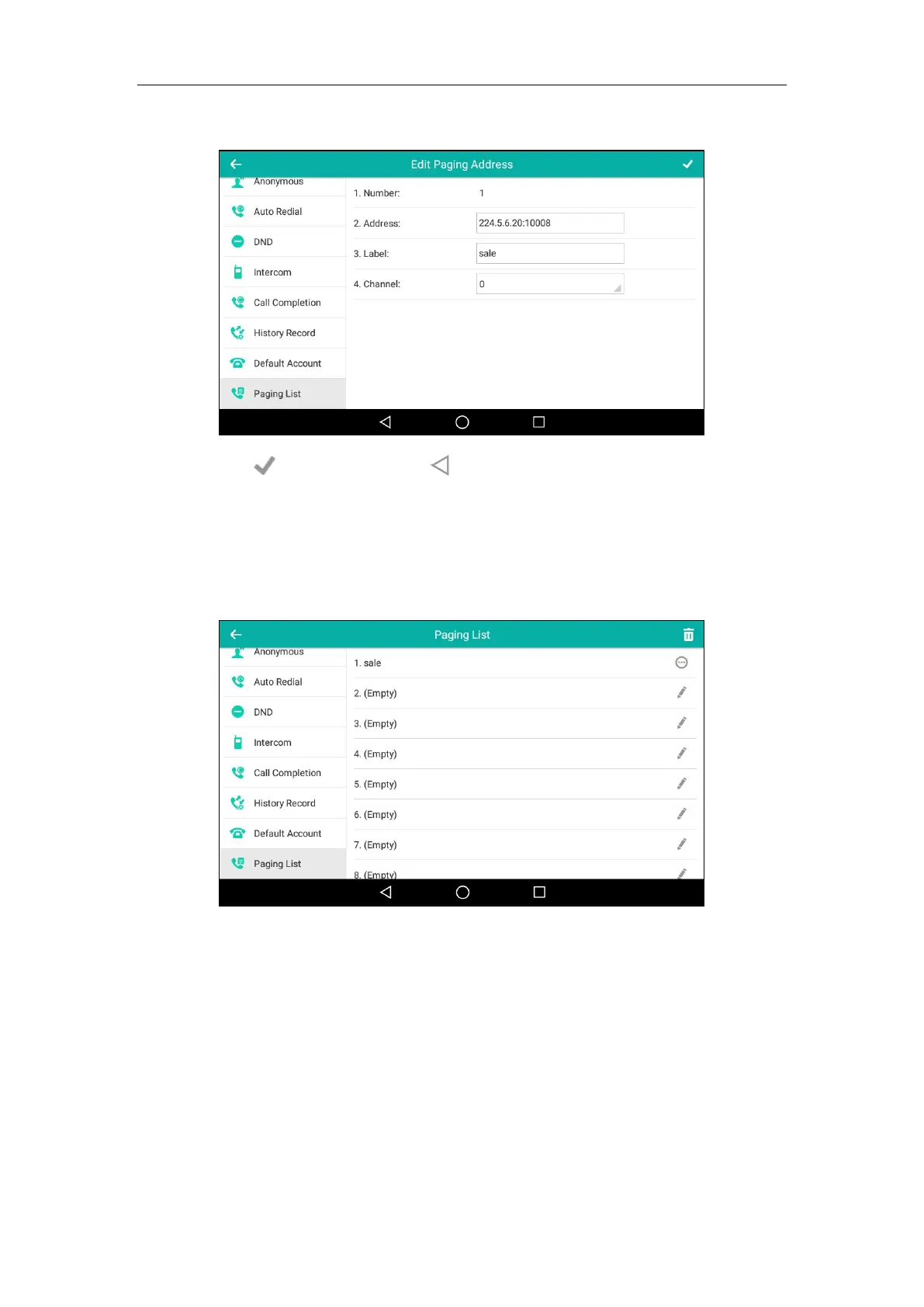 Edit Paging Address

Anonymous
Auto Redial
DND
Intercom
Call Completion
History Record
Default Account
Paging List

1. Number: 1
2. Address: 224.5.6.20:10008
3. Label: sale
4. Channel: 0

Paging List

Anonymous
Auto Redial
DND
Intercom
Call Completion
History Record
Default Account
Paging List

1. sale
2. (Empty)
3. (Empty)
4. (Empty)
5. (Empty)
6. (Empty)
7. (Empty)
8. (Empty)